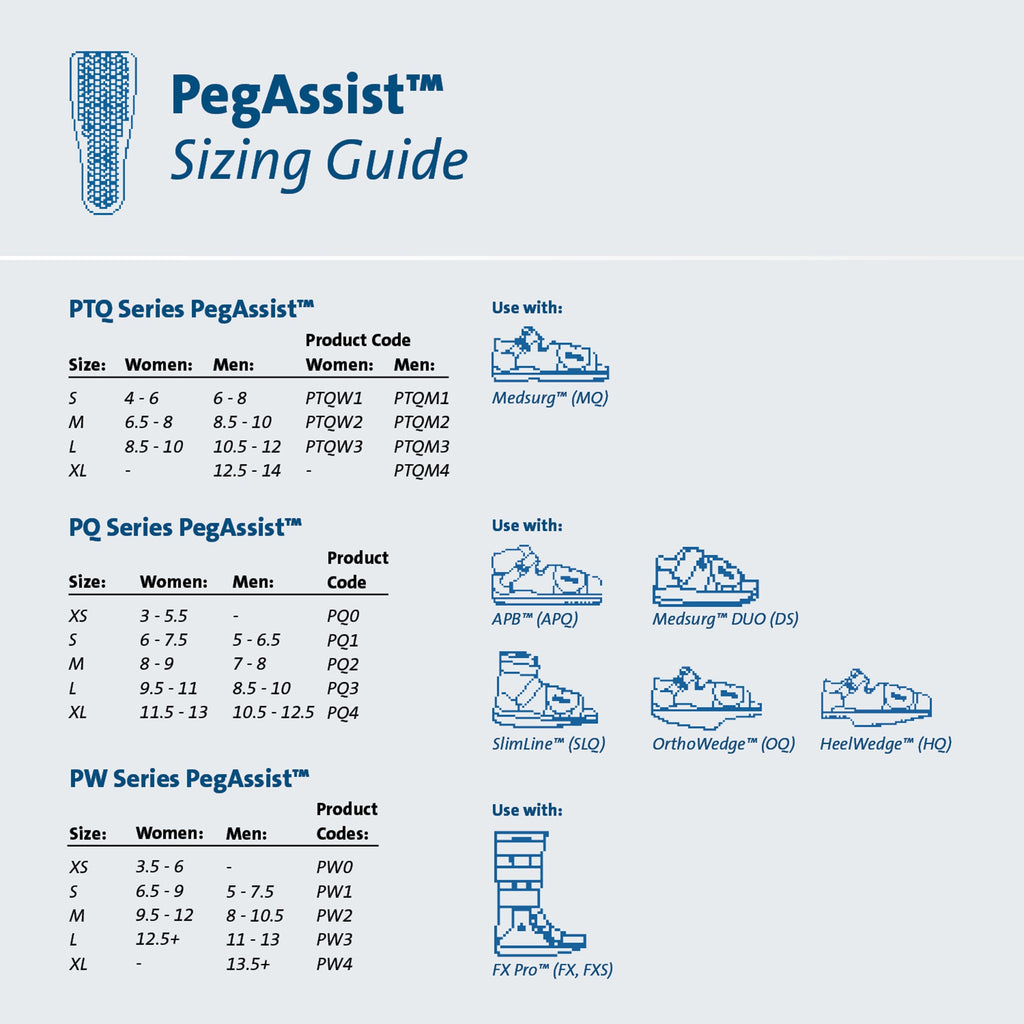 PegAssist™
Sizing Guide

PTQ Series PegAssist™

| Size: | Women: | Men: | Product Code Women: | Men: |
|---|---|---|---|---|
| S | 4 - 6 | 6 - 8 | PTQW1 | PTQM1 |
| M | 6.5 - 8 | 8.5 - 10 | PTQW2 | PTQM2 |
| L | 8.5 - 10 | 10.5 - 12 | PTQW3 | PTQM3 |
| XL | - | 12.5 - 14 | - | PTQM4 |

Use with:
Medsurg™ (MQ)

PQ Series PegAssist™

| Size: | Women: | Men: | Product Code |
|---|---|---|---|
| XS | 3 - 5.5 | - | PQ0 |
| S | 6 - 7.5 | 5 - 6.5 | PQ1 |
| M | 8 - 9 | 7 - 8 | PQ2 |
| L | 9.5 - 11 | 8.5 - 10 | PQ3 |
| XL | 11.5 - 13 | 10.5 - 12.5 | PQ4 |

Use with:
APB™ (APQ)
Medsurg™ DUO (DS)
SlimLine™ (SLQ)
OrthoWedge™ (OQ)
HeelWedge™ (HQ)

PW Series PegAssist™

| Size: | Women: | Men: | Product Codes: |
|---|---|---|---|
| XS | 3.5 - 6 | - | PW0 |
| S | 6.5 - 9 | 5 - 7.5 | PW1 |
| M | 9.5 - 12 | 8 - 10.5 | PW2 |
| L | 12.5+ | 11 - 13 | PW3 |
| XL | - | 13.5+ | PW4 |

Use with:
FX Pro™ (FX, FXS)